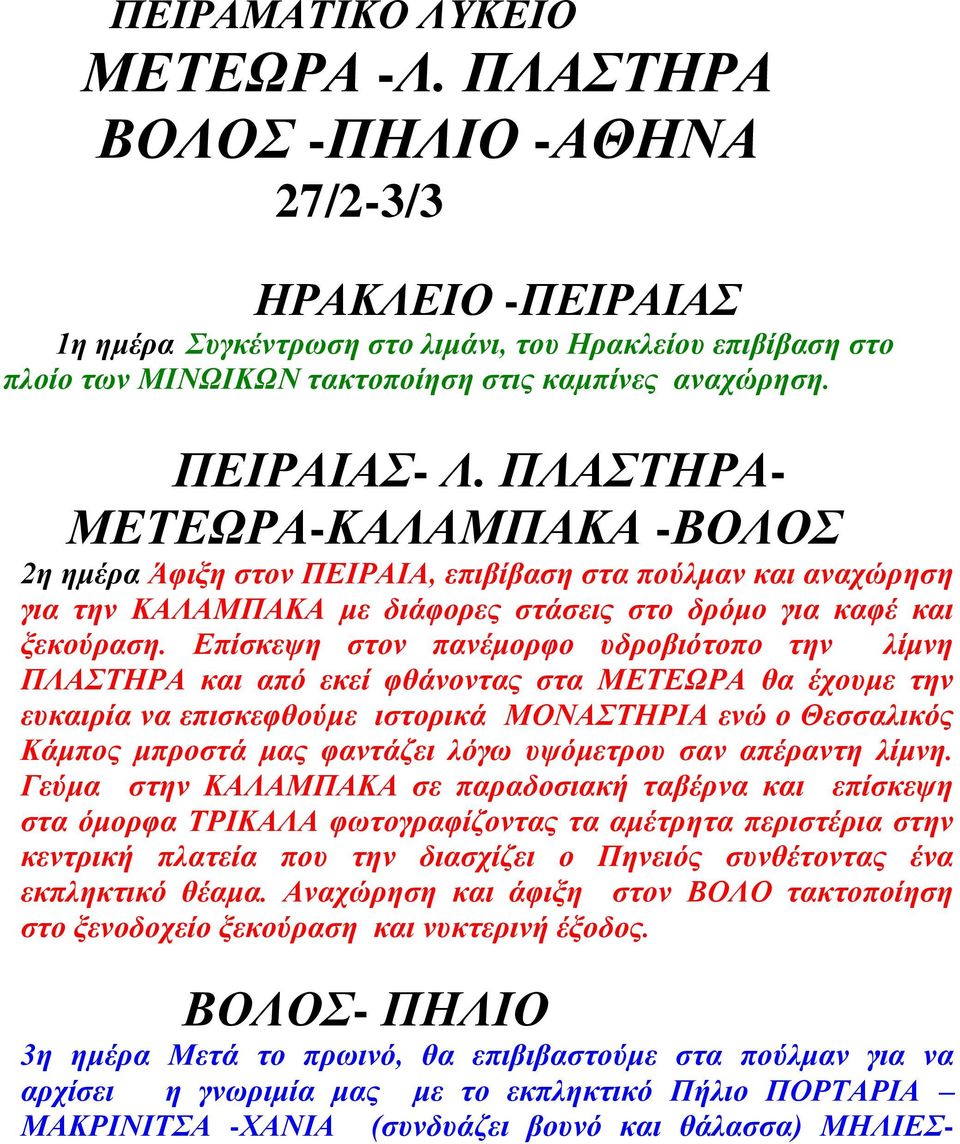 ΠΕΙΡΑΜΑΤΙΚΟ ΛΥΚΕΙΟ
ΜΕΤΕΩΡΑ -Λ. ΠΛΑΣΤΗΡΑ
ΒΟΛΟΣ -ΠΗΛΙΟ -ΑΘΗΝΑ
27/2-3/3

ΗΡΑΚΛΕΙΟ -ΠΕΙΡΑΙΑΣ
1η ημέρα Συγκέντρωση στο λιμάνι, του Ηρακλείου επιβίβαση στο πλοίο των ΜΙΝΩΙΚΩΝ τακτοποίηση στις καμπίνες αναχώρηση.

ΠΕΙΡΑΙΑΣ- Λ. ΠΛΑΣΤΗΡΑ-
ΜΕΤΕΩΡΑ-ΚΑΛΑΜΠΑΚΑ -ΒΟΛΟΣ
2η ημέρα Άφιξη στον ΠΕΙΡΑΙΑ, επιβίβαση στα πούλμαν και αναχώρηση για την ΚΑΛΑΜΠΑΚΑ με διάφορες στάσεις στο δρόμο για καφέ και ξεκούραση. Επίσκεψη στον πανέμορφο υδροβιότοπο την λίμνη ΠΛΑΣΤΗΡΑ και από εκεί φθάνοντας στα ΜΕΤΕΩΡΑ θα έχουμε την ευκαιρία να επισκεφθούμε ιστορικά ΜΟΝΑΣΤΗΡΙΑ ενώ ο Θεσσαλικός Κάμπος μπροστά μας φαντάζει λόγω υψόμετρου σαν απέραντη λίμνη. Γεύμα στην ΚΑΛΑΜΠΑΚΑ σε παραδοσιακή ταβέρνα και επίσκεψη στα όμορφα ΤΡΙΚΑΛΑ φωτογραφίζοντας τα αμέτρητα περιστέρια στην κεντρική πλατεία που την διασχίζει ο Πηνειός συνθέτοντας ένα εκπληκτικό θέαμα. Αναχώρηση και άφιξη στον ΒΟΛΟ τακτοποίηση στο ξενοδοχείο ξεκούραση και νυκτερινή έξοδος.

ΒΟΛΟΣ- ΠΗΛΙΟ
3η ημέρα Μετά το πρωινό, θα επιβιβαστούμε στα πούλμαν για να αρχίσει η γνωριμία μας με το εκπληκτικό Πήλιο ΠΟΡΤΑΡΙΑ – ΜΑΚΡΙΝΙΤΣΑ -ΧΑΝΙΑ (συνδυάζει βουνό και θάλασσα) ΜΗΛΙΕΣ-